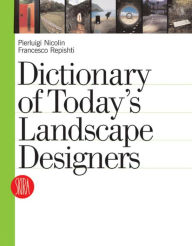 Pierluigi Nicolin
Francesco Repishti

Dictionary of Today's Landscape Designers

SKIRA